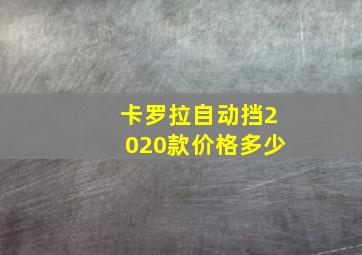 卡罗拉自动挡2020款价格多少